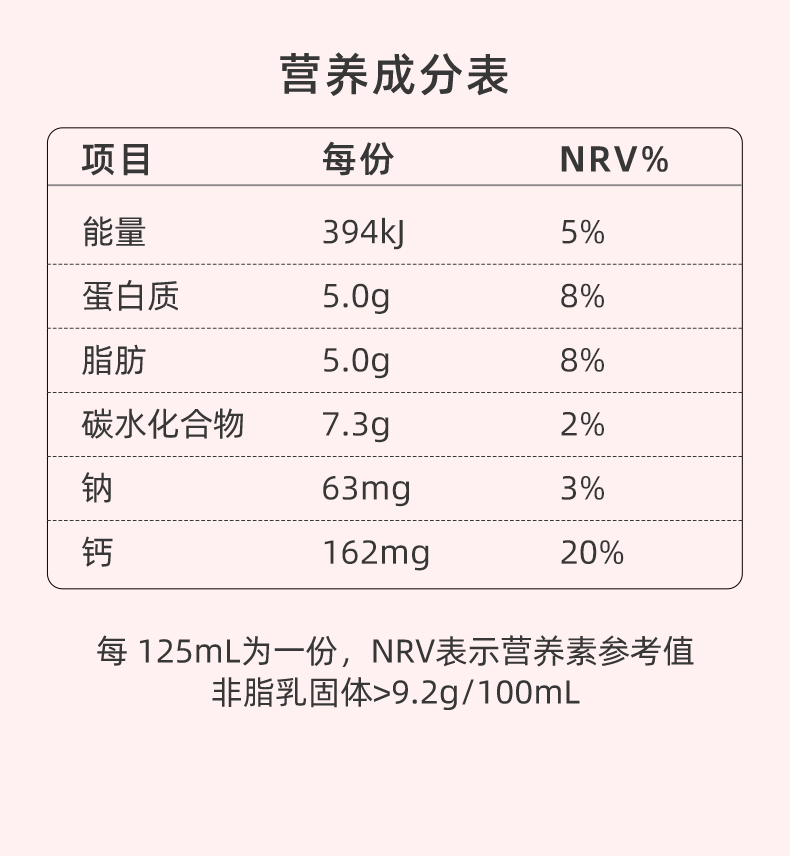 营养成分表

| 项目 | 每份 | NRV% |
|---|---|---|
| 能量 | 394kJ | 5% |
| 蛋白质 | 5.0g | 8% |
| 脂肪 | 5.0g | 8% |
| 碳水化合物 | 7.3g | 2% |
| 钠 | 63mg | 3% |
| 钙 | 162mg | 20% |

每 125mL为一份，NRV表示营养素参考值
非脂乳固体>9.2g/100mL